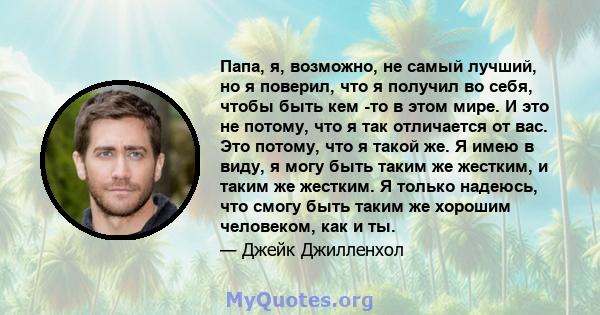 Папа, я, возможно, не самый лучший, но я поверил, что я получил во себя, чтобы быть кем -то в этом мире. И это не потому, что я так отличается от вас. Это потому, что я такой же. Я имею в виду, я могу быть таким же жестким, и таким же жестким. Я только надеюсь, что смогу быть таким же хорошим человеком, как и ты.
— Джейк Джилленхол

MyQuotes.org